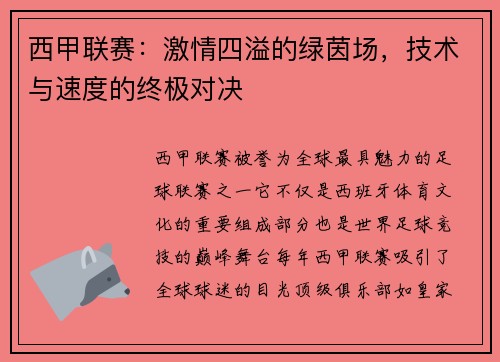 西甲联赛：激情四溢的绿茵场，技术与速度的终极对决

西甲联赛被誉为全球最具魅力的足球联赛之一它不仅是西班牙体育文化的重要组成部分也是世界足球竞技的巅峰舞台每年西甲联赛吸引了全球球迷的目光顶级俱乐部如皇家